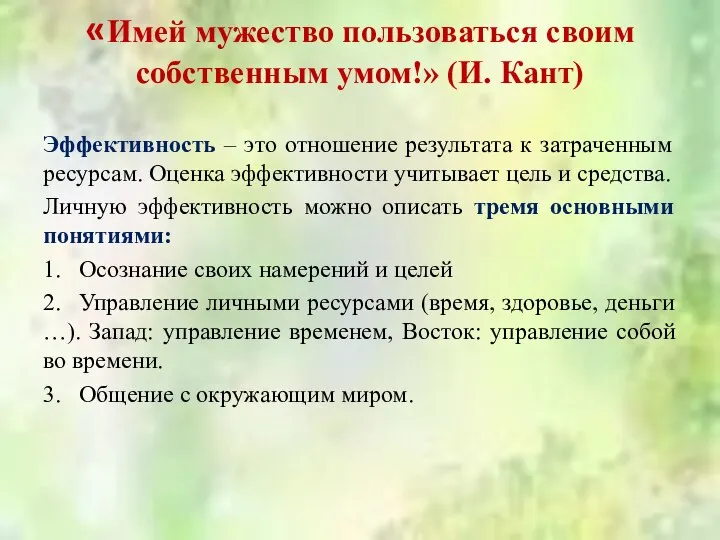 «Имей мужество пользоваться своим собственным умом!» (И. Кант)

Эффективность – это отношение результата к затраченным ресурсам. Оценка эффективности учитывает цель и средства.

Личную эффективность можно описать тремя основными понятиями:

1. Осознание своих намерений и целей

2. Управление личными ресурсами (время, здоровье, деньги …). Запад: управление временем, Восток: управление собой во времени.

3. Общение с окружающим миром.